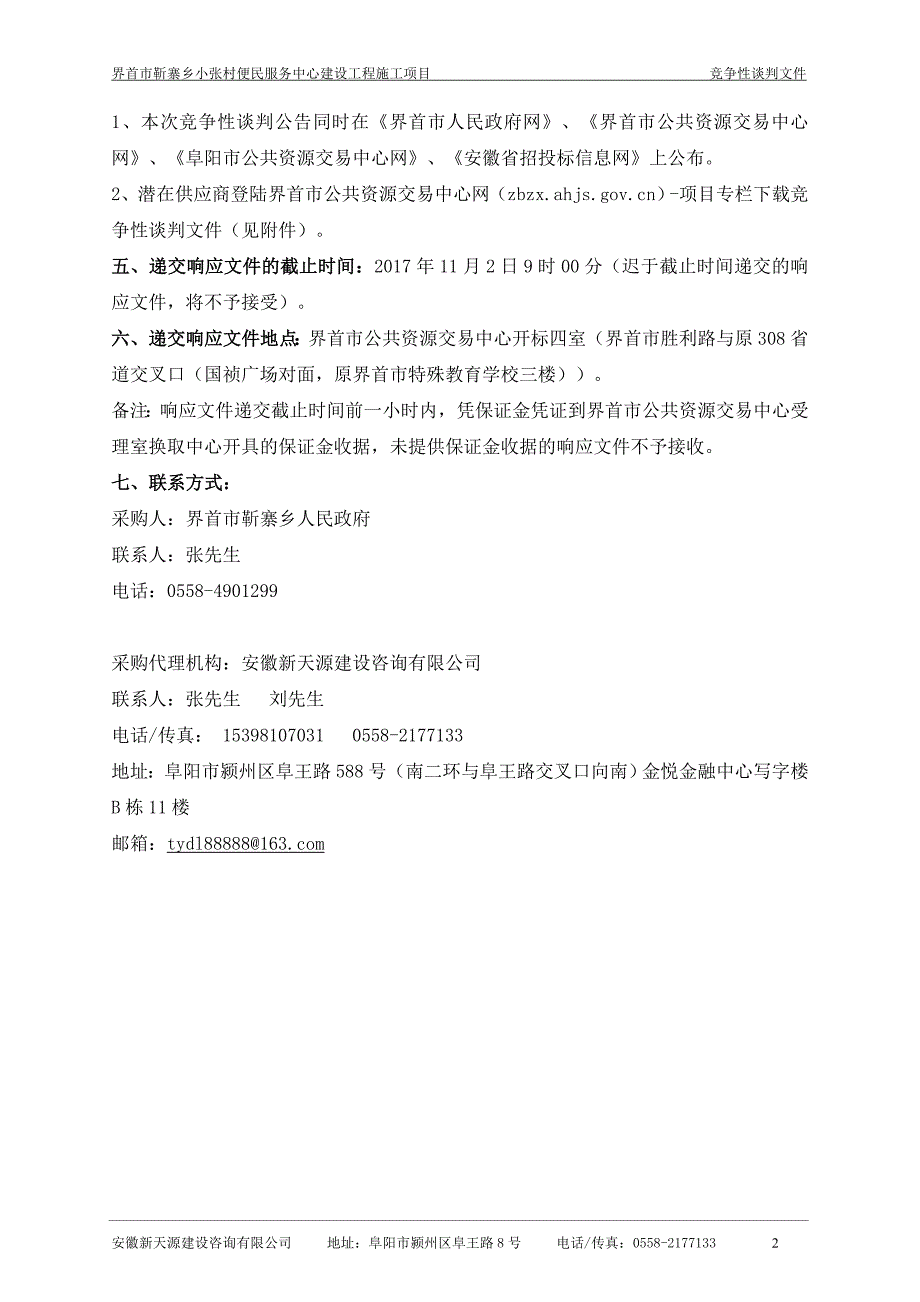 界首市靳寨乡小张村便民服务中心建设工程施工项目　　竞争性谈判文件

1、本次竞争性谈判公告同时在《界首市人民政府网》、《界首市公共资源交易中心网》、《阜阳市公共资源交易中心网》、《安徽省招投标信息网》上公布。

2、潜在供应商登陆界首市公共资源交易中心网（zbzx.ahjs.gov.cn）-项目专栏下载竞争性谈判文件（见附件）。

五、递交响应文件的截止时间：2017 年 11 月 2 日 9 时 00 分（迟于截止时间递交的响应文件，将不予接受）。

六、递交响应文件地点：界首市公共资源交易中心开标四室（界首市胜利路与原 308 省道交叉口（国祯广场对面，原界首市特殊教育学校三楼））。

备注：响应文件递交截止时间前一小时内，凭保证金凭证到界首市公共资源交易中心受理室换取中心开具的保证金收据，未提供保证金收据的响应文件不予接收。

七、联系方式：

采购人：界首市靳寨乡人民政府

联系人：张先生

电话：0558-4901299

采购代理机构：安徽新天源建设咨询有限公司

联系人：张先生　　刘先生

电话/传真：　15398107031　　0558-2177133

地址：阜阳市颍州区阜王路 588 号（南二环与阜王路交叉口向南）金悦金融中心写字楼 B 栋 11 楼

邮箱：tyd188888@163.com

安徽新天源建设咨询有限公司　　地址：阜阳市颍州区阜王路 8 号　　电话/传真：0558-2177133　　2